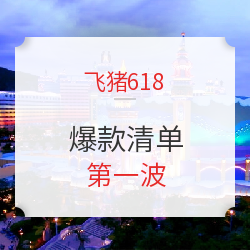 飞猪618

爆款清单

第一波